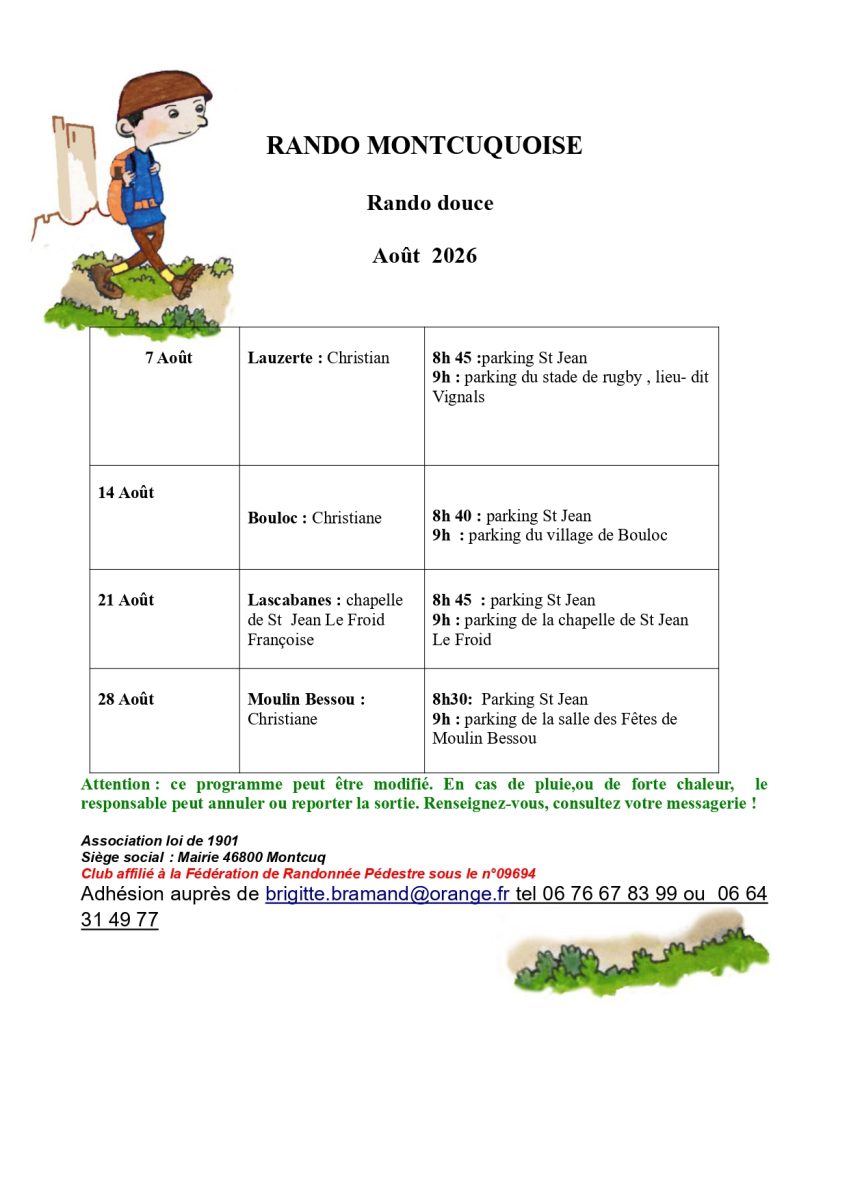 RANDO MONTCUQUOISE

Rando douce

Août 2026

| 7 Août | Lauzerte : Christian | 8h 45 :parking St Jean 9h : parking du stade de rugby , lieu- dit Vignals |
|---|---|---|
| 14 Août | Bouloc : Christiane | 8h 40 : parking St Jean 9h : parking du village de Bouloc |
| 21 Août | Lascabanes : chapelle de St Jean Le Froid Françoise | 8h 45 : parking St Jean 9h : parking de la chapelle de St Jean Le Froid |
| 28 Août | Moulin Bessou : Christiane | 8h30: Parking St Jean 9h : parking de la salle des Fêtes de Moulin Bessou |

Attention : ce programme peut être modifié. En cas de pluie,ou de forte chaleur, le responsable peut annuler ou reporter la sortie. Renseignez-vous, consultez votre messagerie !

Association loi de 1901
Siège social : Mairie 46800 Montcuq
Club affilié à la Fédération de Randonnée Pédestre sous le n°09694
Adhésion auprès de brigitte.bramand@orange.fr tel 06 76 67 83 99 ou 06 64 31 49 77